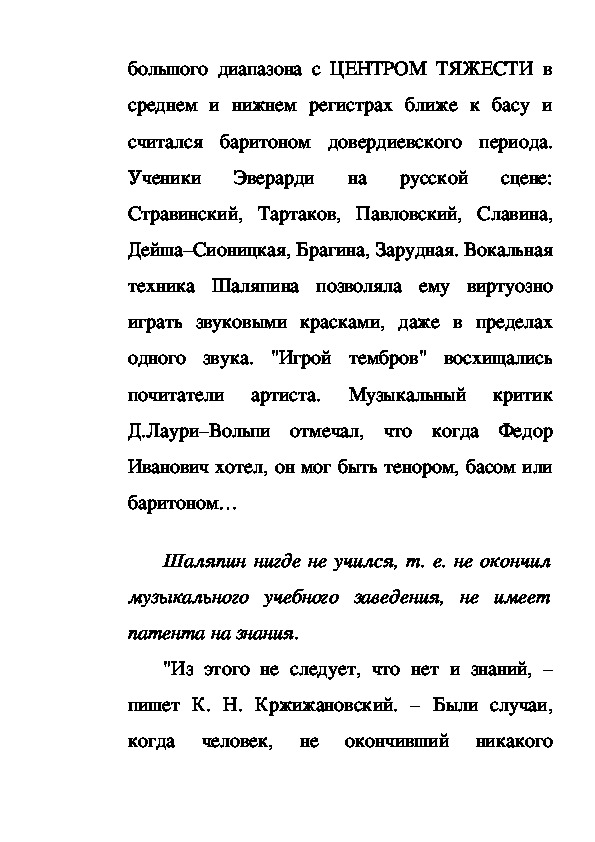 большого диапазона с ЦЕНТРОМ ТЯЖЕСТИ в среднем и нижнем регистрах ближе к басу и считался баритоном довердиевского периода. Ученики Эверарди на русской сцене: Стравинский, Тартаков, Павловский, Славина, Дейша–Сионицкая, Брагина, Зарудная. Вокальная техника Шаляпина позволяла ему виртуозно играть звуковыми красками, даже в пределах одного звука. "Игрой тембров" восхищались почитатели артиста. Музыкальный критик Д.Лаури–Вольпи отмечал, что когда Федор Иванович хотел, он мог быть тенором, басом или баритоном…

Шаляпин нигде не учился, т. е. не окончил музыкального учебного заведения, не имеет патента на знания.

"Из этого не следует, что нет и знаний, – пишет К. Н. Кржижановский. – Были случаи, когда человек, не окончивший никакого